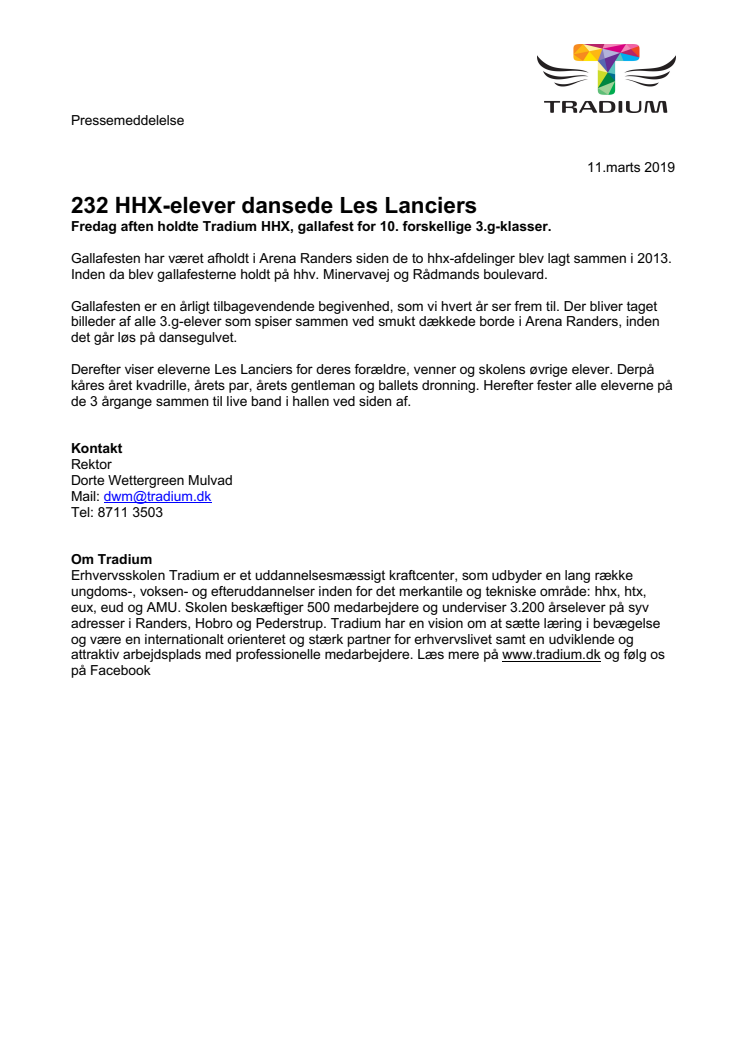 TRADIUM

Pressemeddelelse

11.marts 2019

232 HHX-elever dansede Les Lanciers
Fredag aften holdte Tradium HHX, gallafest for 10. forskellige 3.g-klasser.

Gallafesten har været afholdt i Arena Randers siden de to hhx-afdelinger blev lagt sammen i 2013. Inden da blev gallafesterne holdt på hhv. Minervavej og Rådmands boulevard.

Gallafesten er en årligt tilbagevendende begivenhed, som vi hvert år ser frem til. Der bliver taget billeder af alle 3.g-elever som spiser sammen ved smukt dækkede borde i Arena Randers, inden det går løs på dansegulvet.

Derefter viser eleverne Les Lanciers for deres forældre, venner og skolens øvrige elever. Derpå kåres året kvadrille, årets par, årets gentleman og ballets dronning. Herefter fester alle eleverne på de 3 årgange sammen til live band i hallen ved siden af.

Kontakt
Rektor
Dorte Wettergreen Mulvad
Mail: dwm@tradium.dk
Tel: 8711 3503

Om Tradium
Erhvervsskolen Tradium er et uddannelsesmæssigt kraftcenter, som udbyder en lang række ungdoms-, voksen- og efteruddannelser inden for det merkantile og tekniske område: hhx, htx, eux, eud og AMU. Skolen beskæftiger 500 medarbejdere og underviser 3.200 årselever på syv adresser i Randers, Hobro og Pederstrup. Tradium har en vision om at sætte læring i bevægelse og være en internationalt orienteret og stærk partner for erhvervslivet samt en udviklende og attraktiv arbejdsplads med professionelle medarbejdere. Læs mere på www.tradium.dk og følg os på Facebook